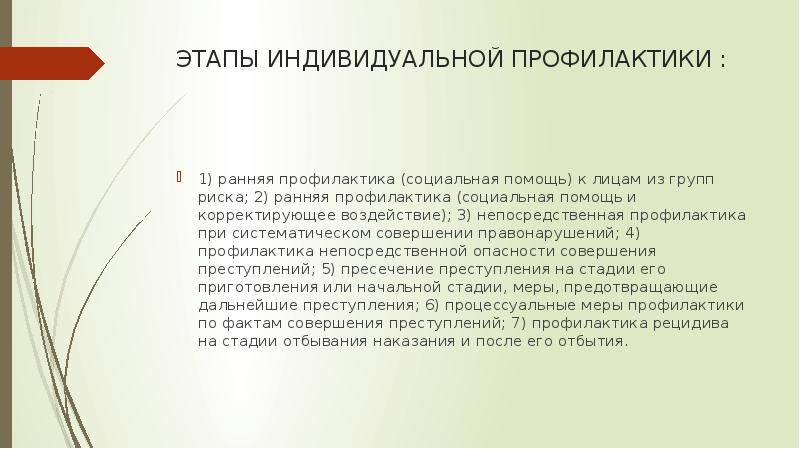 ЭТАПЫ ИНДИВИДУАЛЬНОЙ ПРОФИЛАКТИКИ :

1) ранняя профилактика (социальная помощь) к лицам из групп риска; 2) ранняя профилактика (социальная помощь и корректирующее воздействие); 3) непосредственная профилактика при систематическом совершении правонарушений; 4) профилактика непосредственной опасности совершения преступлений; 5) пресечение преступления на стадии его приготовления или начальной стадии, меры, предотвращающие дальнейшие преступления; 6) процессуальные меры профилактики по фактам совершения преступлений; 7) профилактика рецидива на стадии отбывания наказания и после его отбытия.